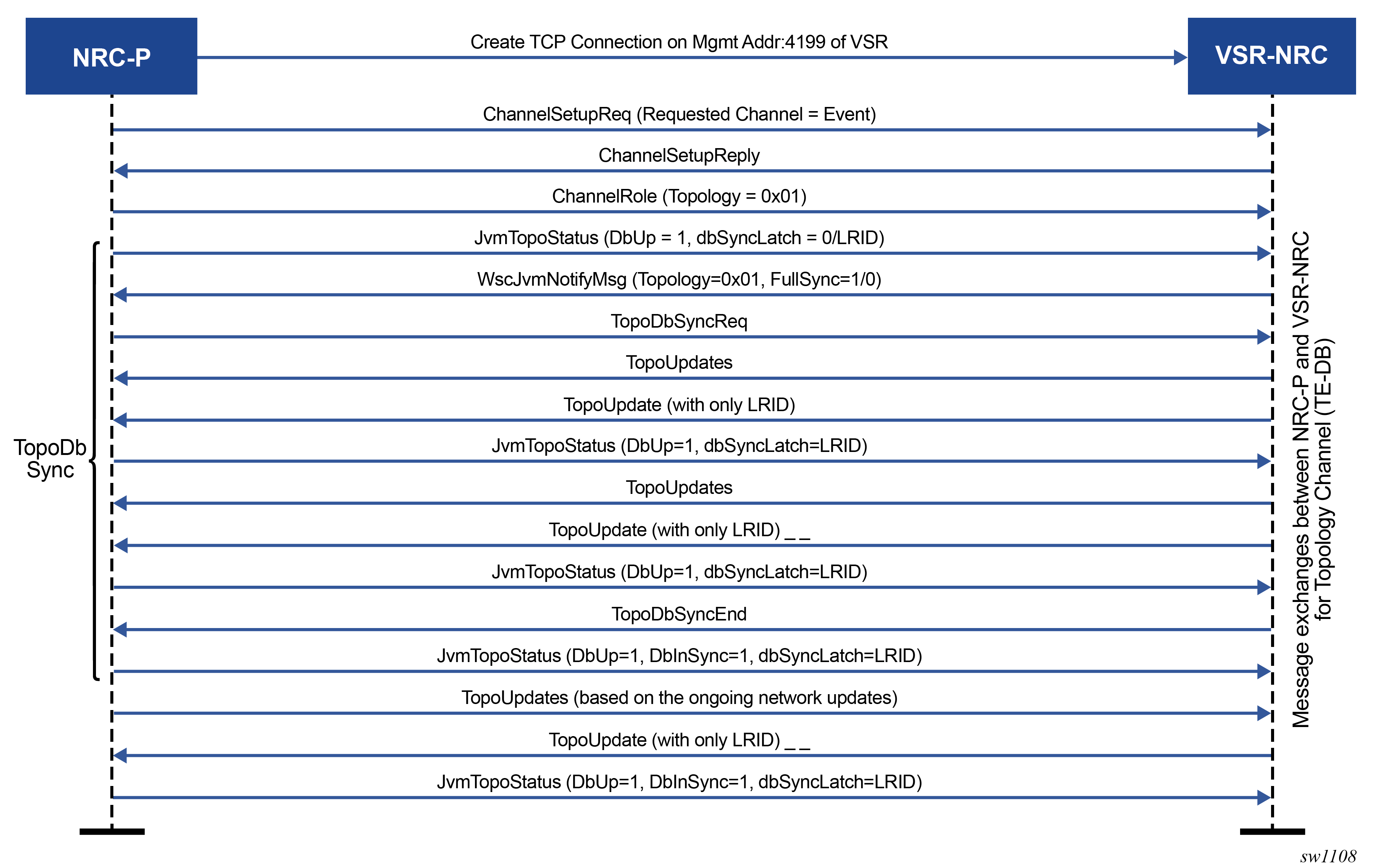 NRC-P

Create TCP Connection on Mgmt Addr:4199 of VSR

VSR-NRC

ChannelSetupReq (Requested Channel = Event)

ChannelSetupReply

ChannelRole (Topology = 0x01)

JvmTopoStatus (DbUp = 1, dbSyncLatch = 0/LRID)

WscJvmNotifyMsg (Topology=0x01, FullSync=1/0)

TopoDbSyncReq

TopoUpdates

TopoUpdate (with only LRID)

JvmTopoStatus (DbUp=1, dbSyncLatch=LRID)

TopoUpdates

TopoUpdate (with only LRID) _ _

JvmTopoStatus (DbUp=1, dbSyncLatch=LRID)

TopoDbSyncEnd

JvmTopoStatus (DbUp=1, DbInSync=1, dbSyncLatch=LRID)

TopoUpdates (based on the ongoing network updates)

TopoUpdate (with only LRID) _ _

JvmTopoStatus (DbUp=1, DbInSync=1, dbSyncLatch=LRID)

TopoDb Sync

Message exchanges between NRC-P and VSR-NRC for Topology Channel (TE-DB)

sw1108